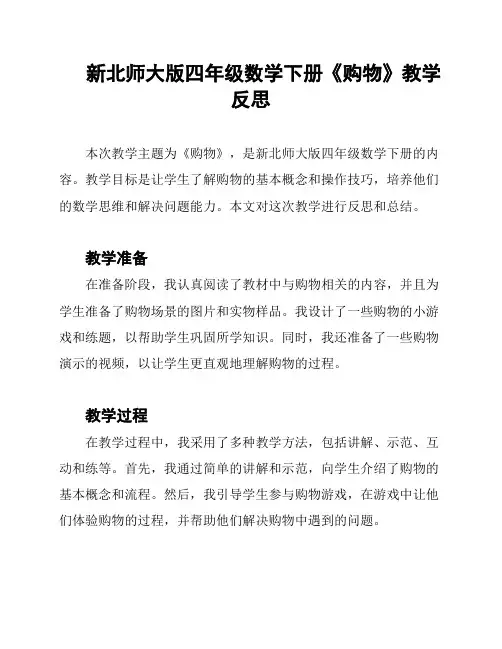 新北师大版四年级数学下册《购物》教学反思

本次教学主题为《购物》，是新北师大版四年级数学下册的内容。教学目标是让学生了解购物的基本概念和操作技巧，培养他们的数学思维和解决问题能力。本文对这次教学进行反思和总结。

教学准备

在准备阶段，我认真阅读了教材中与购物相关的内容，并且为学生准备了购物场景的图片和实物样品。我设计了一些购物的小游戏和练题，以帮助学生巩固所学知识。同时，我还准备了一些购物演示的视频，以让学生更直观地理解购物的过程。

教学过程

在教学过程中，我采用了多种教学方法，包括讲解、示范、互动和练等。首先，我通过简单的讲解和示范，向学生介绍了购物的基本概念和流程。然后，我引导学生参与购物游戏，在游戏中让他们体验购物的过程，并帮助他们解决购物中遇到的问题。